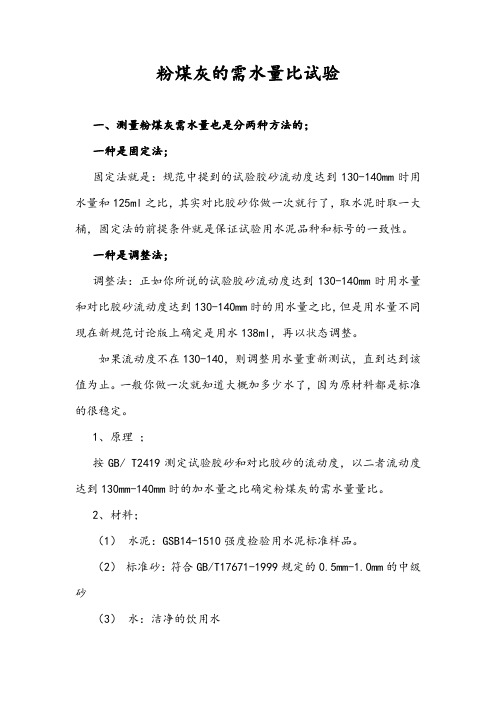 粉煤灰的需水量比试验

一、测量粉煤灰需水量也是分两种方法的；

一种是固定法；

固定法就是：规范中提到的试验胶砂流动度达到 130-140mm 时用水量和 125ml 之比，其实对比胶砂你做一次就行了，取水泥时取一大桶，固定法的前提条件就是保证试验用水泥品种和标号的一致性。

一种是调整法；

调整法：正如你所说的试验胶砂流动度达到 130-140mm 时用水量和对比胶砂流动度达到 130-140mm 时的用水量之比，但是用水量不同现在新规范讨论版上确定是用水 138ml，再以状态调整。

如果流动度不在 130-140，则调整用水量重新测试，直到达到该值为止。一般你做一次就知道大概加多少水了，因为原材料都是标准的很稳定。

1、原理 ：

按 GB/ T2419 测定试验胶砂和对比胶砂的流动度，以二者流动度达到 130mm-140mm 时的加水量之比确定粉煤灰的需水量量比。

2、材料：

（1） 水泥：GSB14-1510 强度检验用水泥标准样品。

（2） 标准砂：符合 GB/T17671-1999 规定的 0.5mm-1.0mm 的中级砂

（3） 水：洁净的饮用水